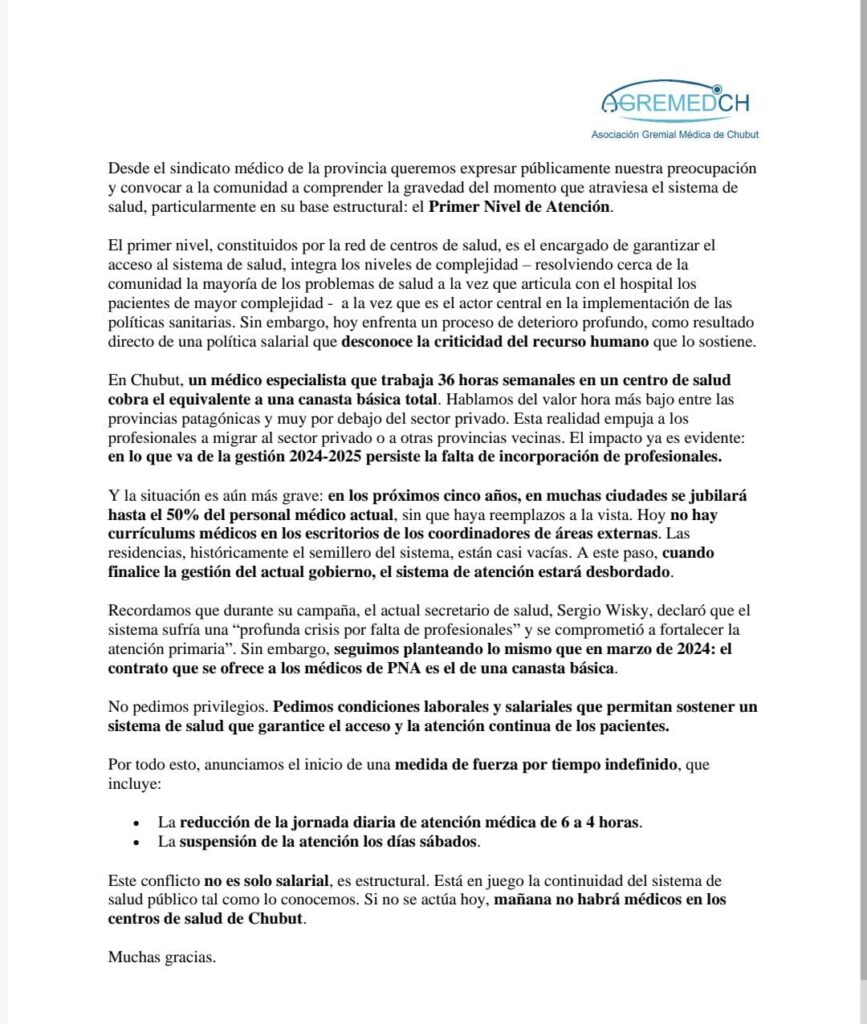 AGREMEDCH
Asociación Gremial Médica de Chubut

Desde el sindicato médico de la provincia queremos expresar públicamente nuestra preocupación y convocar a la comunidad a comprender la gravedad del momento que atraviesa el sistema de salud, particularmente en su base estructural: el Primer Nivel de Atención.

El primer nivel, constituidos por la red de centros de salud, es el encargado de garantizar el acceso al sistema de salud, integra los niveles de complejidad – resolviendo cerca de la comunidad la mayoría de los problemas de salud a la vez que articula con el hospital los pacientes de mayor complejidad - a la vez que es el actor central en la implementación de las políticas sanitarias. Sin embargo, hoy enfrenta un proceso de deterioro profundo, como resultado directo de una política salarial que desconoce la criticidad del recurso humano que lo sostiene.

En Chubut, un médico especialista que trabaja 36 horas semanales en un centro de salud cobra el equivalente a una canasta básica total. Hablamos del valor hora más bajo entre las provincias patagónicas y muy por debajo del sector privado. Esta realidad empuja a los profesionales a migrar al sector privado o a otras provincias vecinas. El impacto ya es evidente: en lo que va de la gestión 2024-2025 persiste la falta de incorporación de profesionales.

Y la situación es aún más grave: en los próximos cinco años, en muchas ciudades se jubilará hasta el 50% del personal médico actual, sin que haya reemplazos a la vista. Hoy no hay currículums médicos en los escritorios de los coordinadores de áreas externas. Las residencias, históricamente el semillero del sistema, están casi vacías. A este paso, cuando finalice la gestión del actual gobierno, el sistema de atención estará desbordado.

Recordamos que durante su campaña, el actual secretario de salud, Sergio Wisky, declaró que el sistema sufría una "profunda crisis por falta de profesionales" y se comprometió a fortalecer la atención primaria". Sin embargo, seguimos planteando lo mismo que en marzo de 2024: el contrato que se ofrece a los médicos de PNA es el de una canasta básica.

No pedimos privilegios. Pedimos condiciones laborales y salariales que permitan sostener un sistema de salud que garantice el acceso y la atención continua de los pacientes.

Por todo esto, anunciamos el inicio de una medida de fuerza por tiempo indefinido, que incluye:

• La reducción de la jornada diaria de atención médica de 6 a 4 horas.
• La suspensión de la atención los días sábados.

Este conflicto no es solo salarial, es estructural. Está en juego la continuidad del sistema de salud público tal como lo conocemos. Si no se actúa hoy, mañana no habrá médicos en los centros de salud de Chubut.

Muchas gracias.